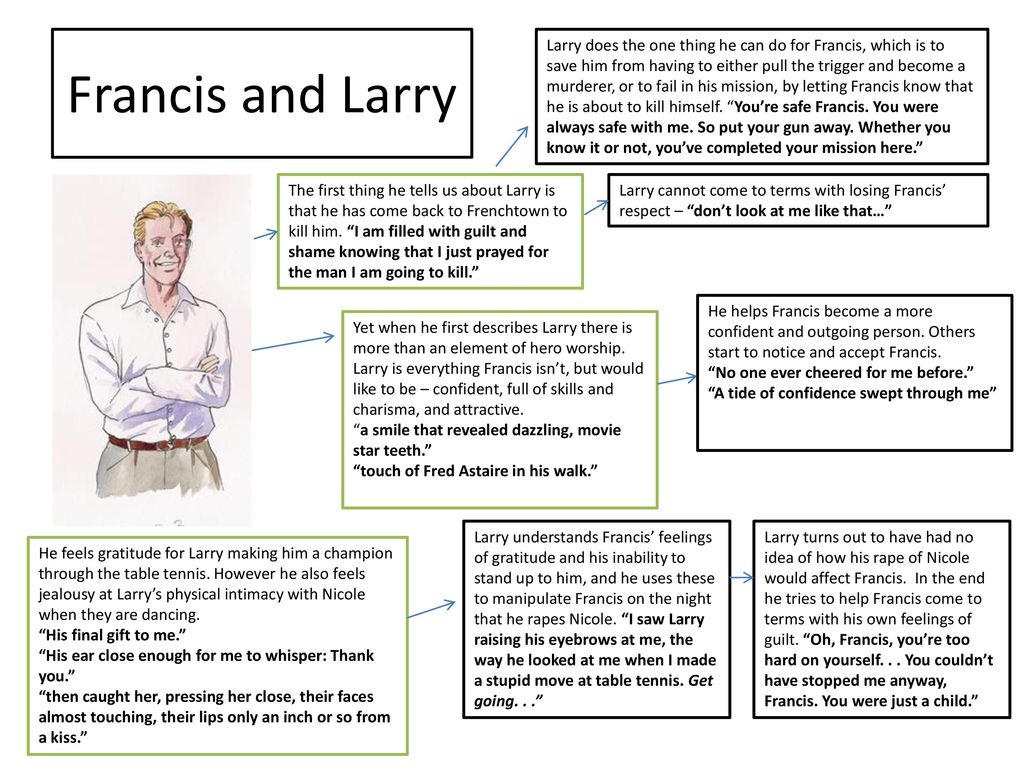 Francis and Larry

Larry does the one thing he can do for Francis, which is to save him from having to either pull the trigger and become a murderer, or to fail in his mission, by letting Francis know that he is about to kill himself. "You're safe Francis. You were always safe with me. So put your gun away. Whether you know it or not, you've completed your mission here."

The first thing he tells us about Larry is that he has come back to Frenchtown to kill him. "I am filled with guilt and shame knowing that I just prayed for the man I am going to kill."

Larry cannot come to terms with losing Francis' respect – "don't look at me like that…"

Yet when he first describes Larry there is more than an element of hero worship. Larry is everything Francis isn't, but would like to be – confident, full of skills and charisma, and attractive.
"a smile that revealed dazzling, movie star teeth."
"touch of Fred Astaire in his walk."

He helps Francis become a more confident and outgoing person. Others start to notice and accept Francis.
"No one ever cheered for me before."
"A tide of confidence swept through me"

He feels gratitude for Larry making him a champion through the table tennis. However he also feels jealousy at Larry's physical intimacy with Nicole when they are dancing.
"His final gift to me."
"His ear close enough for me to whisper: Thank you."
"then caught her, pressing her close, their faces almost touching, their lips only an inch or so from a kiss."

Larry understands Francis' feelings of gratitude and his inability to stand up to him, and he uses these to manipulate Francis on the night that he rapes Nicole. "I saw Larry raising his eyebrows at me, the way he looked at me when I made a stupid move at table tennis. Get going. . ."

Larry turns out to have had no idea of how his rape of Nicole would affect Francis. In the end he tries to help Francis come to terms with his own feelings of guilt. "Oh, Francis, you're too hard on yourself. . . You couldn't have stopped me anyway, Francis. You were just a child."